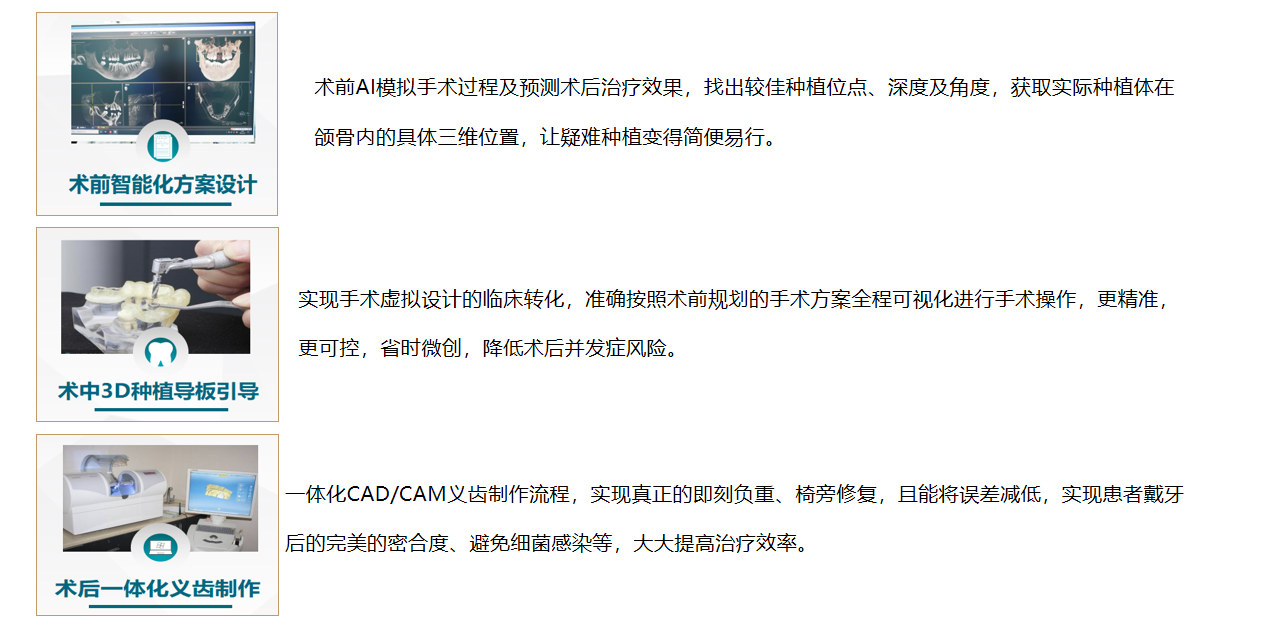 术前智能化方案设计

术前AI模拟手术过程及预测术后治疗效果，找出较佳种植位点、深度及角度，获取实际种植体在颌骨内的具体三维位置，让疑难种植变得简便易行。

术中3D种植导板引导

实现手术虚拟设计的临床转化，准确按照术前规划的手术方案全程可视化进行手术操作，更精准，更可控，省时微创，降低术后并发症风险。

术后一体化义齿制作

一体化CAD/CAM义齿制作流程，实现真正的即刻负重、椅旁修复，且能将误差减低，实现患者戴牙后的完美的密合度、避免细菌感染等，大大提高治疗效率。